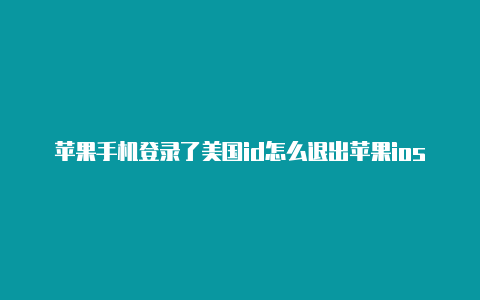 苹果手机登录了美国id怎么退出苹果ios